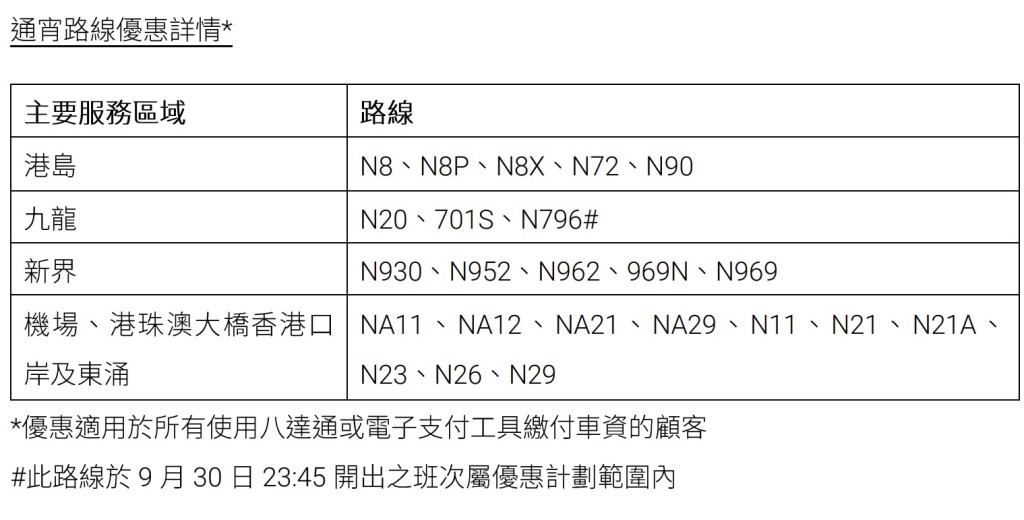 通宵路線優惠詳情*

| 主要服務區域 | 路線 |
|---|---|
| 港島 | N8、N8P、N8X、N72、N90 |
| 九龍 | N20、701S、N796# |
| 新界 | N930、N952、N962、969N、N969 |
| 機場、港珠澳大橋香港口岸及東涌 | NA11、NA12、NA21、NA29、N11、N21、N21A、N23、N26、N29 |

*優惠適用於所有使用八達通或電子支付工具繳付車資的顧客

#此路線於9月30日23:45開出之班次屬優惠計劃範圍內